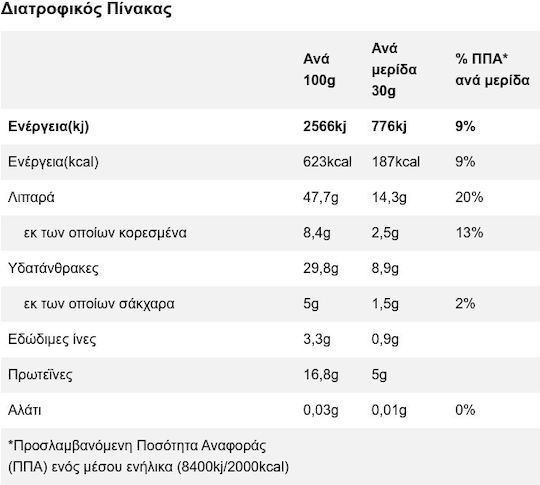 Διατροφικός Πίνακας

| | Ανά 100g | Ανά μερίδα 30g | % ΠΠΑ* ανά μερίδα |
|---|---|---|---|
| Ενέργεια(kj) | 2566kj | 776kj | 9% |
| Ενέργεια(kcal) | 623kcal | 187kcal | 9% |
| Λιπαρά | 47,7g | 14,3g | 20% |
| εκ των οποίων κορεσμένα | 8,4g | 2,5g | 13% |
| Υδατάνθρακες | 29,8g | 8,9g | |
| εκ των οποίων σάκχαρα | 5g | 1,5g | 2% |
| Εδώδιμες ίνες | 3,3g | 0,9g | |
| Πρωτεΐνες | 16,8g | 5g | |
| Αλάτι | 0,03g | 0,01g | 0% |

*Προσλαμβανόμενη Ποσότητα Αναφοράς (ΠΠΑ) ενός μέσου ενήλικα (8400kj/2000kcal)